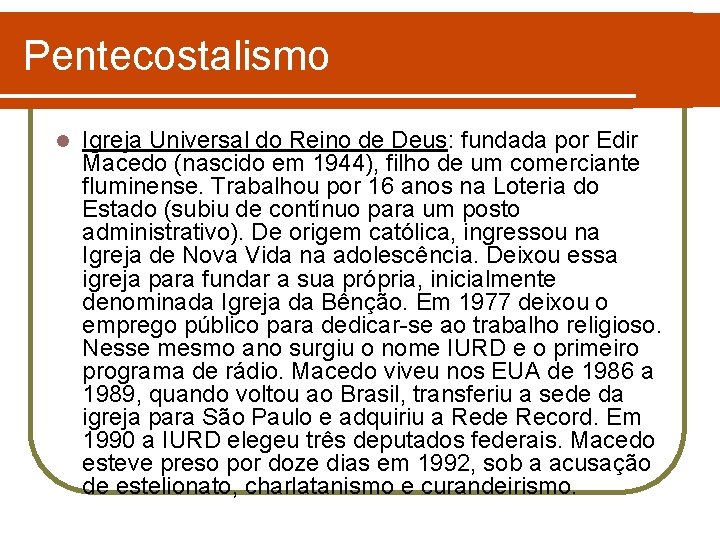 Pentecostalismo

Igreja Universal do Reino de Deus: fundada por Edir Macedo (nascido em 1944), filho de um comerciante fluminense. Trabalhou por 16 anos na Loteria do Estado (subiu de contínuo para um posto administrativo). De origem católica, ingressou na Igreja de Nova Vida na adolescência. Deixou essa igreja para fundar a sua própria, inicialmente denominada Igreja da Bênção. Em 1977 deixou o emprego público para dedicar-se ao trabalho religioso. Nesse mesmo ano surgiu o nome IURD e o primeiro programa de rádio. Macedo viveu nos EUA de 1986 a 1989, quando voltou ao Brasil, transferiu a sede da igreja para São Paulo e adquiriu a Rede Record. Em 1990 a IURD elegeu três deputados federais. Macedo esteve preso por doze dias em 1992, sob a acusação de estelionato, charlatanismo e curandeirismo.